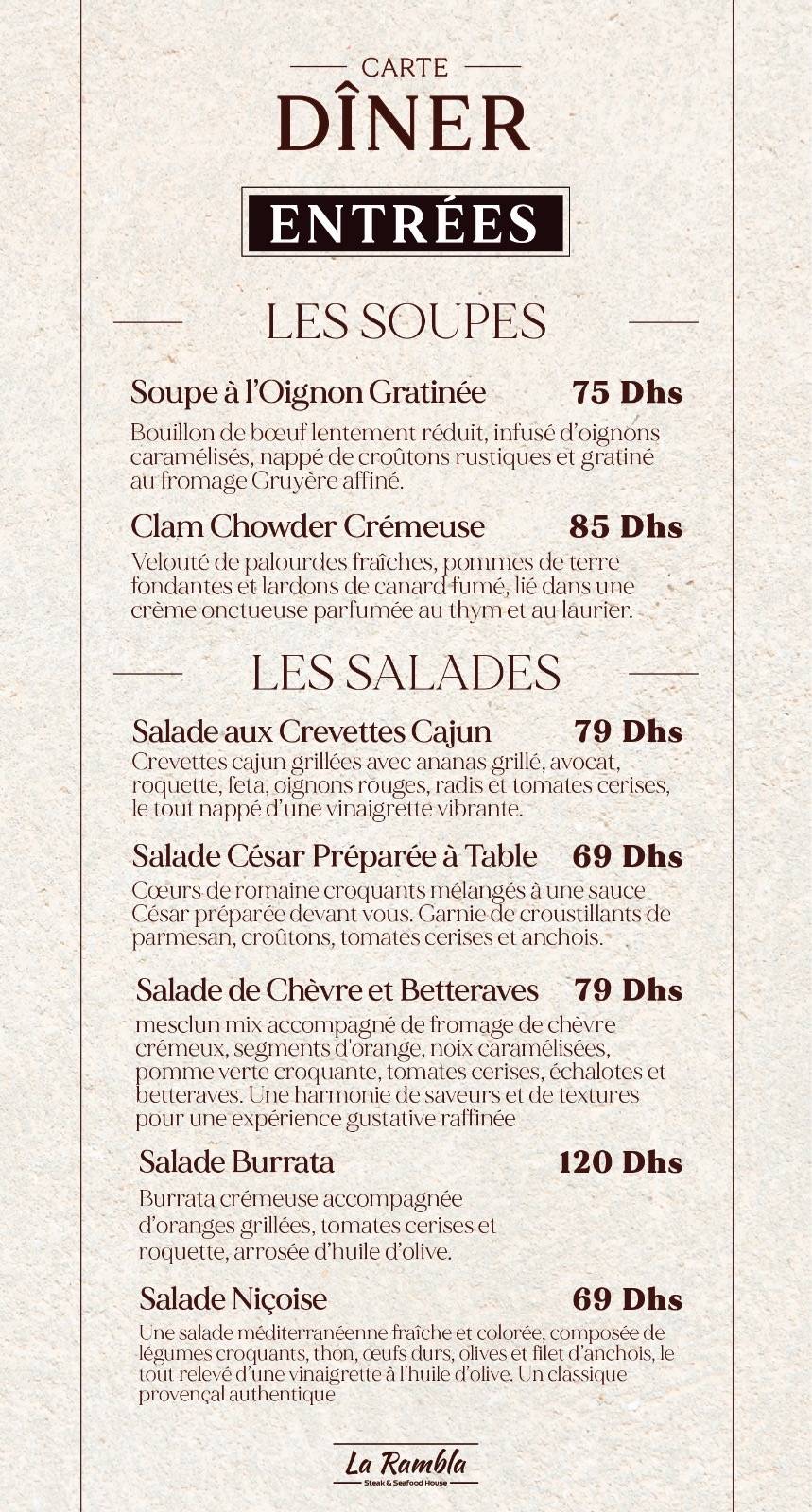 CARTE
DÎNER

ENTRÉES

LES SOUPES

Soupe à l'Oignon Gratinée 75 Dhs
Bouillon de bœuf lentement réduit, infusé d'oignons caramélisés, nappé de croûtons rustiques et gratiné au fromage Gruyère affiné.

Clam Chowder Crémeuse 85 Dhs
Velouté de palourdes fraîches, pommes de terre fondantes et lardons de canard fumé, lié dans une crème onctueuse parfumée au thym et au laurier.

LES SALADES

Salade aux Crevettes Cajun 79 Dhs
Crevettes cajun grillées avec ananas grillé, avocat, roquette, feta, oignons rouges, radis et tomates cerises, le tout nappé d'une vinaigrette vibrante.

Salade César Préparée à Table 69 Dhs
Cœurs de romaine croquants mélangés à une sauce César préparée devant vous. Garnie de croustillants de parmesan, croûtons, tomates cerises et anchois.

Salade de Chèvre et Betteraves 79 Dhs
mesclun mix accompagné de fromage de chèvre crémeux, segments d'orange, noix caramélisées, pomme verte croquante, tomates cerises, échalotes et betteraves. Une harmonie de saveurs et de textures pour une expérience gustative raffinée

Salade Burrata 120 Dhs
Burrata crémeuse accompagnée d'oranges grillées, tomates cerises et roquette, arrosée d'huile d'olive.

Salade Niçoise 69 Dhs
Une salade méditerranéenne fraîche et colorée, composée de légumes croquants, thon, œufs durs, olives et filet d'anchois, le tout relevé d'une vinaigrette à l'huile d'olive. Un classique provençal authentique

La Rambla
Steak & Seafood House